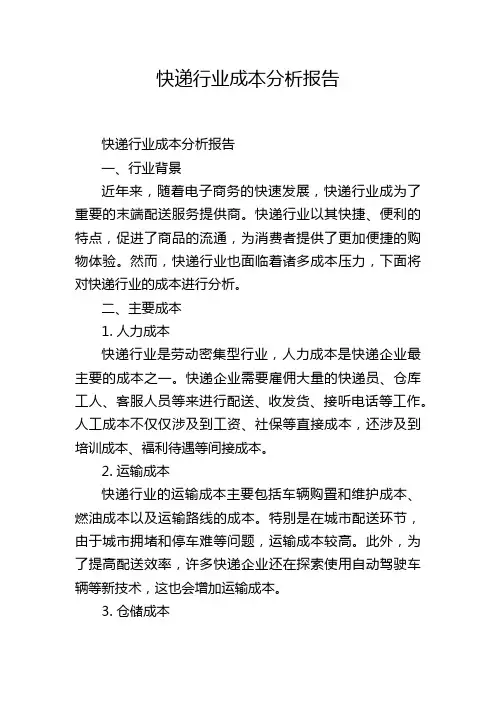 快递行业成本分析报告

快递行业成本分析报告

一、行业背景

近年来，随着电子商务的快速发展，快递行业成为了重要的末端配送服务提供商。快递行业以其快捷、便利的特点，促进了商品的流通，为消费者提供了更加便捷的购物体验。然而，快递行业也面临着诸多成本压力，下面将对快递行业的成本进行分析。

二、主要成本

1. 人力成本

快递行业是劳动密集型行业，人力成本是快递企业最主要的成本之一。快递企业需要雇佣大量的快递员、仓库工人、客服人员等来进行配送、收发货、接听电话等工作。人工成本不仅仅涉及到工资、社保等直接成本，还涉及到培训成本、福利待遇等间接成本。

2. 运输成本

快递行业的运输成本主要包括车辆购置和维护成本、燃油成本以及运输路线的成本。特别是在城市配送环节，由于城市拥堵和停车难等问题，运输成本较高。此外，为了提高配送效率，许多快递企业还在探索使用自动驾驶车辆等新技术，这也会增加运输成本。

3. 仓储成本